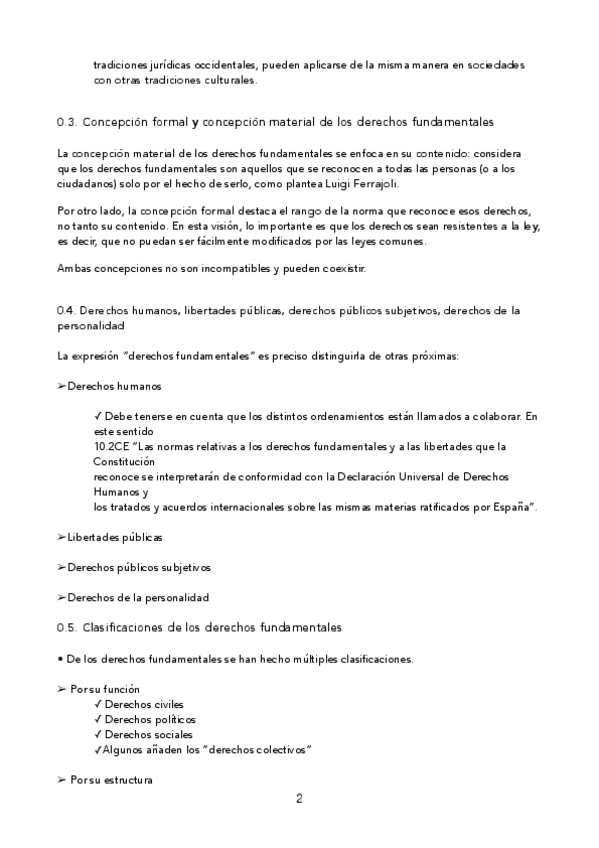 tradiciones jurídicas occidentales, pueden aplicarse de la misma manera en sociedades con otras tradiciones culturales.

0.3. Concepción formal y concepción material de los derechos fundamentales

La concepción material de los derechos fundamentales se enfoca en su contenido: considera que los derechos fundamentales son aquellos que se reconocen a todas las personas (o a los ciudadanos) solo por el hecho de serlo, como plantea Luigi Ferrajoli.

Por otro lado, la concepción formal destaca el rango de la norma que reconoce esos derechos, no tanto su contenido. En esta visión, lo importante es que los derechos sean resistentes a la ley, es decir, que no puedan ser fácilmente modificados por las leyes comunes.

Ambas concepciones no son incompatibles y pueden coexistir.

0.4. Derechos humanos, libertades públicas, derechos públicos subjetivos, derechos de la personalidad

La expresión "derechos fundamentales" es preciso distinguirla de otras próximas:

➢Derechos humanos

✓ Debe tenerse en cuenta que los distintos ordenamientos están llamados a colaborar. En este sentido
10.2CE "Las normas relativas a los derechos fundamentales y a las libertades que la Constitución
reconoce se interpretarán de conformidad con la Declaración Universal de Derechos Humanos y
los tratados y acuerdos internacionales sobre las mismas materias ratificados por España".

➢Libertades públicas

➢Derechos públicos subjetivos

➢Derechos de la personalidad

0.5. Clasificaciones de los derechos fundamentales

• De los derechos fundamentales se han hecho múltiples clasificaciones.

➢ Por su función
✓ Derechos civiles
✓ Derechos políticos
✓ Derechos sociales
✓Algunos añaden los "derechos colectivos"

➢ Por su estructura

2